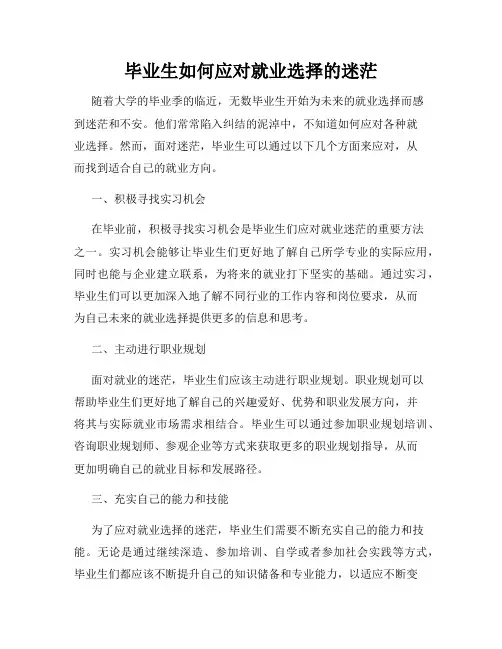 毕业生如何应对就业选择的迷茫

随着大学的毕业季的临近，无数毕业生开始为未来的就业选择而感到迷茫和不安。他们常常陷入纠结的泥淖中，不知道如何应对各种就业选择。然而，面对迷茫，毕业生可以通过以下几个方面来应对，从而找到适合自己的就业方向。

一、积极寻找实习机会

在毕业前，积极寻找实习机会是毕业生们应对就业迷茫的重要方法之一。实习机会能够让毕业生们更好地了解自己所学专业的实际应用，同时也能与企业建立联系，为将来的就业打下坚实的基础。通过实习，毕业生们可以更加深入地了解不同行业的工作内容和岗位要求，从而为自己未来的就业选择提供更多的信息和思考。

二、主动进行职业规划

面对就业的迷茫，毕业生们应该主动进行职业规划。职业规划可以帮助毕业生们更好地了解自己的兴趣爱好、优势和职业发展方向，并将其与实际就业市场需求相结合。毕业生可以通过参加职业规划培训、咨询职业规划师、参观企业等方式来获取更多的职业规划指导，从而更加明确自己的就业目标和发展路径。

三、充实自己的能力和技能

为了应对就业选择的迷茫，毕业生们需要不断充实自己的能力和技能。无论是通过继续深造、参加培训、自学或者参加社会实践等方式，毕业生们都应该不断提升自己的知识储备和专业能力，以适应不断变